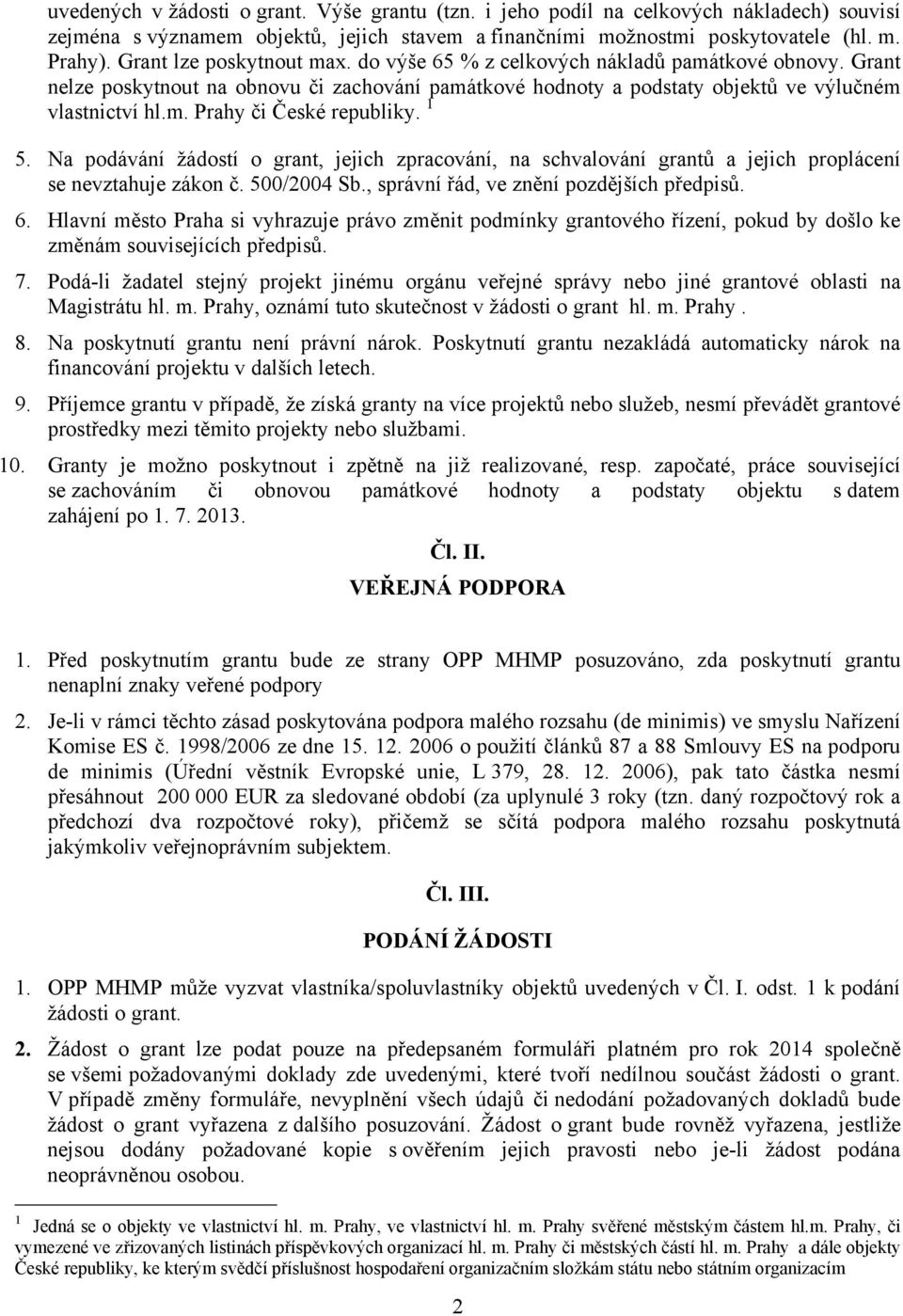 uvedených v žádosti o grant. Výše grantu (tzn. i jeho podíl na celkových nákladech) souvisí zejména s významem objektů, jejich stavem a finančními možnostmi poskytovatele (hl. m. Prahy). Grant lze poskytnout max. do výše 65 % z celkových nákladů památkové obnovy. Grant nelze poskytnout na obnovu či zachování památkové hodnoty a podstaty objektů ve výlučném vlastnictví hl.m. Prahy či České republiky. $^1$

5. Na podávání žádostí o grant, jejich zpracování, na schvalování grantů a jejich proplácení se nevztahuje zákon č. 500/2004 Sb., správní řád, ve znění pozdějších předpisů.

6. Hlavní město Praha si vyhrazuje právo změnit podmínky grantového řízení, pokud by došlo ke změnám souvisejících předpisů.

7. Podá-li žadatel stejný projekt jinému orgánu veřejné správy nebo jiné grantové oblasti na Magistrátu hl. m. Prahy, oznámí tuto skutečnost v žádosti o grant hl. m. Prahy .

8. Na poskytnutí grantu není právní nárok. Poskytnutí grantu nezakládá automaticky nárok na financování projektu v dalších letech.

9. Příjemce grantu v případě, že získá granty na více projektů nebo služeb, nesmí převádět grantové prostředky mezi těmito projekty nebo službami.

10. Granty je možno poskytnout i zpětně na již realizované, resp. započaté, práce související se zachováním či obnovou památkové hodnoty a podstaty objektu s datem zahájení po 1. 7. 2013.

Čl. II.

VEŘEJNÁ PODPORA

1. Před poskytnutím grantu bude ze strany OPP MHMP posuzováno, zda poskytnutí grantu nenaplní znaky veřené podpory

2. Je-li v rámci těchto zásad poskytována podpora malého rozsahu (de minimis) ve smyslu Nařízení Komise ES č. 1998/2006 ze dne 15. 12. 2006 o použití článků 87 a 88 Smlouvy ES na podporu de minimis (Úřední věstník Evropské unie, L 379, 28. 12. 2006), pak tato částka nesmí přesáhnout 200 000 EUR za sledované období (za uplynulé 3 roky (tzn. daný rozpočtový rok a předchozí dva rozpočtové roky), přičemž se sčítá podpora malého rozsahu poskytnutá jakýmkoliv veřejnoprávním subjektem.

Čl. III.

PODÁNÍ ŽÁDOSTI

1. OPP MHMP může vyzvat vlastníka/spoluvlastníky objektů uvedených v Čl. I. odst. 1 k podání žádosti o grant.

2. Žádost o grant lze podat pouze na předepsaném formuláři platném pro rok 2014 společně se všemi požadovanými doklady zde uvedenými, které tvoří nedílnou součást žádosti o grant. V případě změny formuláře, nevyplnění všech údajů či nedodání požadovaných dokladů bude žádost o grant vyřazena z dalšího posuzování. Žádost o grant bude rovněž vyřazena, jestliže nejsou dodány požadované kopie s ověřením jejich pravosti nebo je-li žádost podána neoprávněnou osobou.

$^1$ Jedná se o objekty ve vlastnictví hl. m. Prahy, ve vlastnictví hl. m. Prahy svěřené městským částem hl.m. Prahy, či vymezené ve zřizovaných listinách příspěvkových organizací hl. m. Prahy či městských částí hl. m. Prahy a dále objekty České republiky, ke kterým svědčí příslušnost hospodaření organizačním složkám státu nebo státním organizacím

2